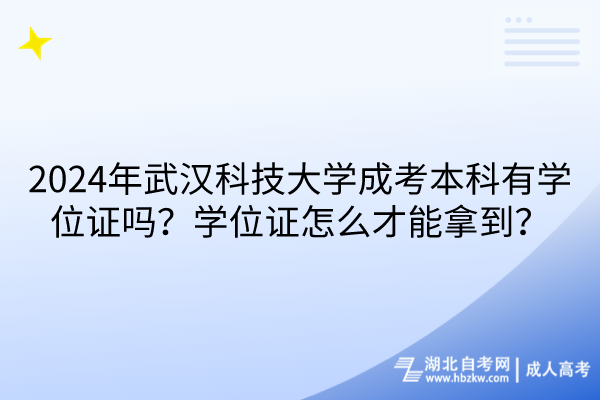 2024年武汉科技大学成考本科有学位证吗？学位证怎么才能拿到？

湖北自考网 www.hbzkw.com | 成人高考